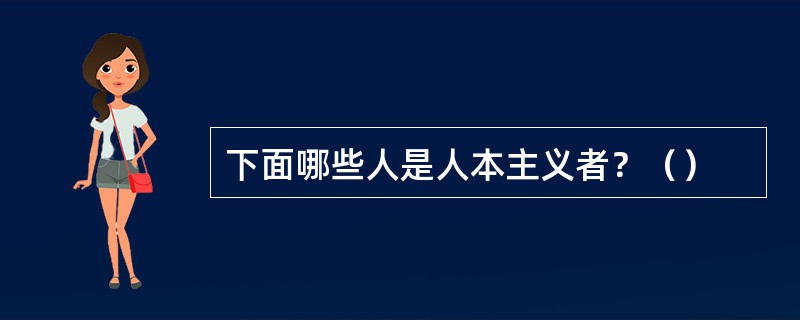 下面哪些人是人本主义者？（）